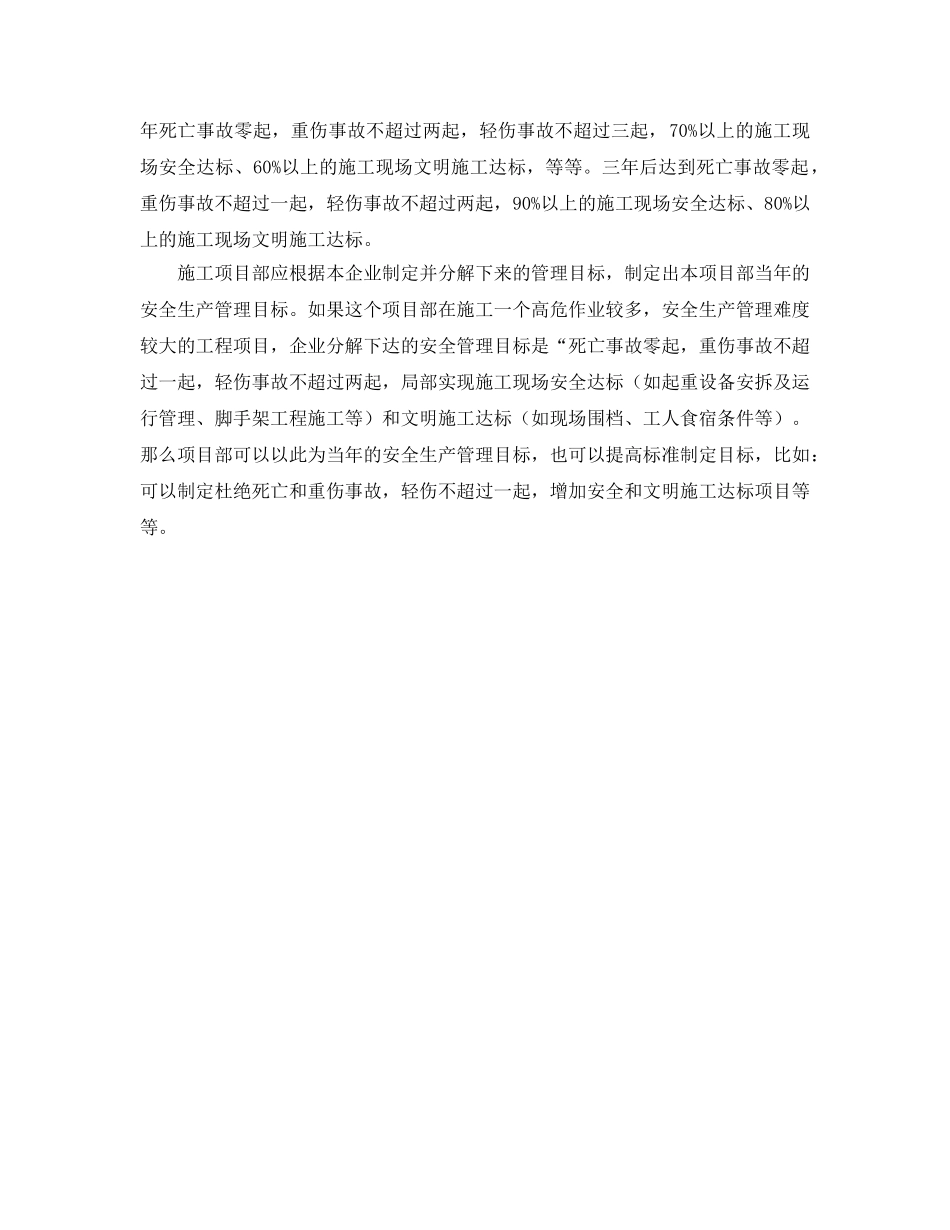 年死亡事故零起，重伤事故不超过两起，轻伤事故不超过三起，70%以上的施工现场安全达标、60%以上的施工现场文明施工达标，等等。三年后达到死亡事故零起，重伤事故不超过一起，轻伤事故不超过两起，90%以上的施工现场安全达标、80%以上的施工现场文明施工达标。

施工项目部应根据本企业制定并分解下来的管理目标，制定出本项目部当年的安全生产管理目标。如果这个项目部在施工一个高危作业较多，安全生产管理难度较大的工程项目，企业分解下达的安全管理目标是“死亡事故零起，重伤事故不超过一起，轻伤事故不超过两起，局部实现施工现场安全达标（如起重设备安拆及运行管理、脚手架工程施工等）和文明施工达标（如现场围档、工人食宿条件等）。那么项目部可以以此为当年的安全生产管理目标，也可以提高标准制定目标，比如：可以制定杜绝死亡和重伤事故，轻伤不超过一起，增加安全和文明施工达标项目等等。